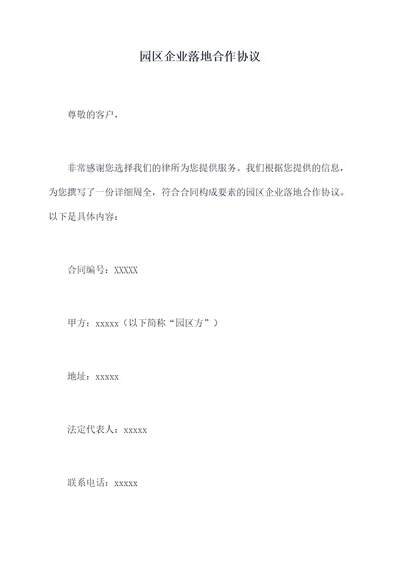 园区企业落地合作协议

尊敬的客户，

非常感谢您选择我们的律所为您提供服务。我们根据您提供的信息，为您撰写了一份详细周全，符合合同构成要素的园区企业落地合作协议。以下是具体内容：

合同编号：XXXXX

甲方：xxxxx（以下简称“园区方”）

地址：xxxxx

法定代表人：xxxxx

联系电话：xxxxx